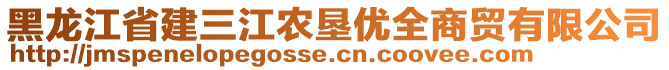 黑龙江省建三江农垦优全商贸有限公司
http://jmspenelopegosse.cn.coovee.com